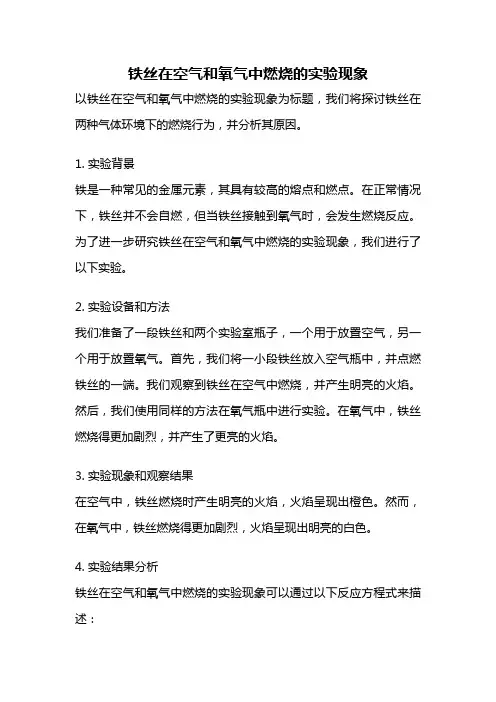 铁丝在空气和氧气中燃烧的实验现象

以铁丝在空气和氧气中燃烧的实验现象为标题，我们将探讨铁丝在两种气体环境下的燃烧行为，并分析其原因。

1. 实验背景

铁是一种常见的金属元素，其具有较高的熔点和燃点。在正常情况下，铁丝并不会自燃，但当铁丝接触到氧气时，会发生燃烧反应。为了进一步研究铁丝在空气和氧气中燃烧的实验现象，我们进行了以下实验。

2. 实验设备和方法

我们准备了一段铁丝和两个实验室瓶子，一个用于放置空气，另一个用于放置氧气。首先，我们将一小段铁丝放入空气瓶中，并点燃铁丝的一端。我们观察到铁丝在空气中燃烧，并产生明亮的火焰。然后，我们使用同样的方法在氧气瓶中进行实验。在氧气中，铁丝燃烧得更加剧烈，并产生了更亮的火焰。

3. 实验现象和观察结果

在空气中，铁丝燃烧时产生明亮的火焰，火焰呈现出橙色。然而，在氧气中，铁丝燃烧得更加剧烈，火焰呈现出明亮的白色。

4. 实验结果分析

铁丝在空气和氧气中燃烧的实验现象可以通过以下反应方程式来描述：